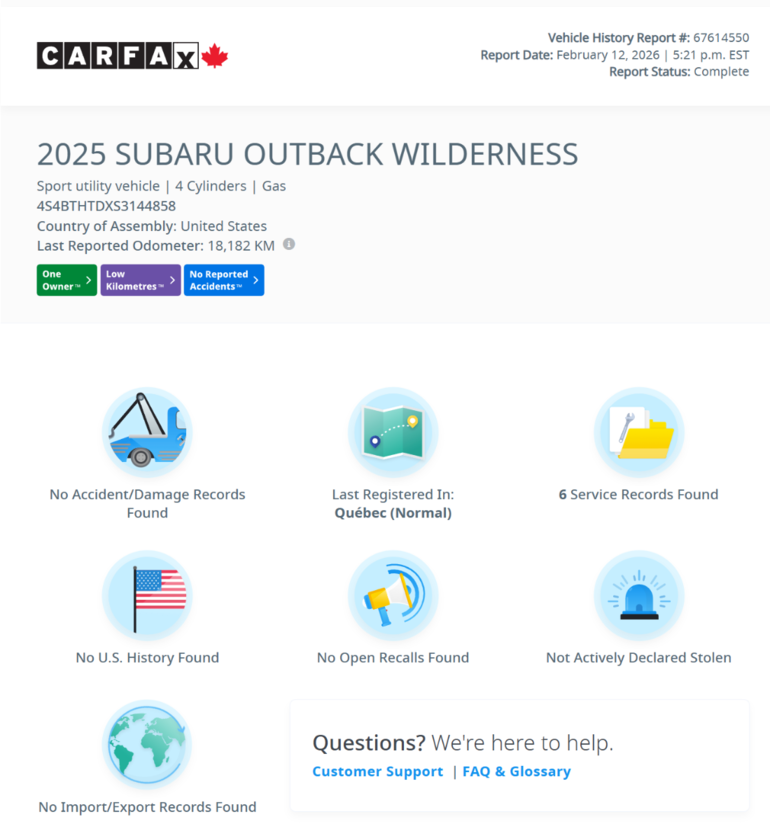 CARFAX

Vehicle History Report #: 67614550
Report Date: February 12, 2026 | 5:21 p.m. EST
Report Status: Complete

2025 SUBARU OUTBACK WILDERNESS

Sport utility vehicle | 4 Cylinders | Gas
4S4BTHTDXS3144858
Country of Assembly: United States
Last Reported Odometer: 18,182 KM

One Owner™ >
Low Kilometres™ >
No Reported Accidents™ >

No Accident/Damage Records Found

Last Registered In:
Québec (Normal)

6 Service Records Found

No U.S. History Found

No Open Recalls Found

Not Actively Declared Stolen

No Import/Export Records Found

Questions? We're here to help.
Customer Support | FAQ & Glossary